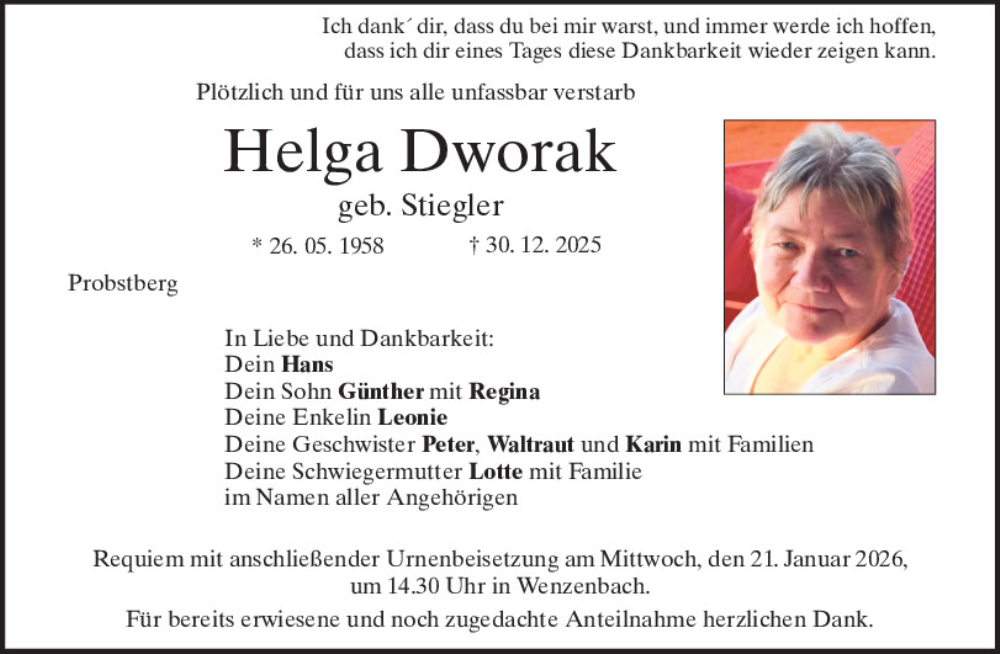 Ich dank´ dir, dass du bei mir warst, und immer werde ich hoffen, dass ich dir eines Tages diese Dankbarkeit wieder zeigen kann.

Plötzlich und für uns alle unfassbar verstarb

Helga Dworak

geb. Stiegler

* 26. 05. 1958 † 30. 12. 2025

Probstberg

In Liebe und Dankbarkeit:
Dein Hans
Dein Sohn Günther mit Regina
Deine Enkelin Leonie
Deine Geschwister Peter, Waltraut und Karin mit Familien
Deine Schwiegermutter Lotte mit Familie
im Namen aller Angehörigen

Requiem mit anschließender Urnenbeisetzung am Mittwoch, den 21. Januar 2026, um 14.30 Uhr in Wenzenbach.

Für bereits erwiesene und noch zugedachte Anteilnahme herzlichen Dank.